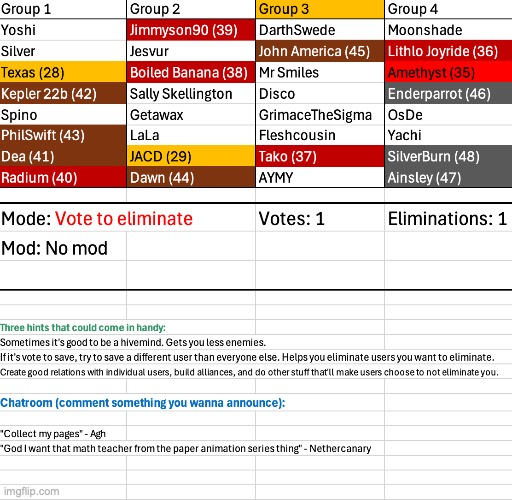 | Group 1 | Group 2 | Group 3 | Group 4 |
|---|---|---|---|
| Yoshi | Jimmyson90 (39) | DarthSwede | Moonshade |
| Silver | Jesvur | John America (45) | Lithlo Joyride (36) |
| Texas (28) | Boiled Banana (38) | Mr Smiles | Amethyst (35) |
| Kepler 22b (42) | Sally Skellington | Disco | Enderparrot (46) |
| Spino | Getawax | GrimaceTheSigma | OsDe |
| PhilSwift (43) | LaLa | Fleshcousin | Yachi |
| Dea (41) | JACD (29) | Tako (37) | SilverBurn (48) |
| Radium (40) | Dawn (44) | AYMY | Ainsley (47) |

Mode: Vote to eliminate

Votes: 1

Eliminations: 1

Mod: No mod

Three hints that could come in handy:
Sometimes it's good to be a hivemind. Gets you less enemies.
If it's vote to save, try to save a different user than everyone else. Helps you eliminate users you want to eliminate.
Create good relations with individual users, build alliances, and do other stuff that'll make users choose to not eliminate you.

Chatroom (comment something you wanna announce):

"Collect my pages" - Agh
"God I want that math teacher from the paper animation series thing" - Nethercanary

imgflip.com